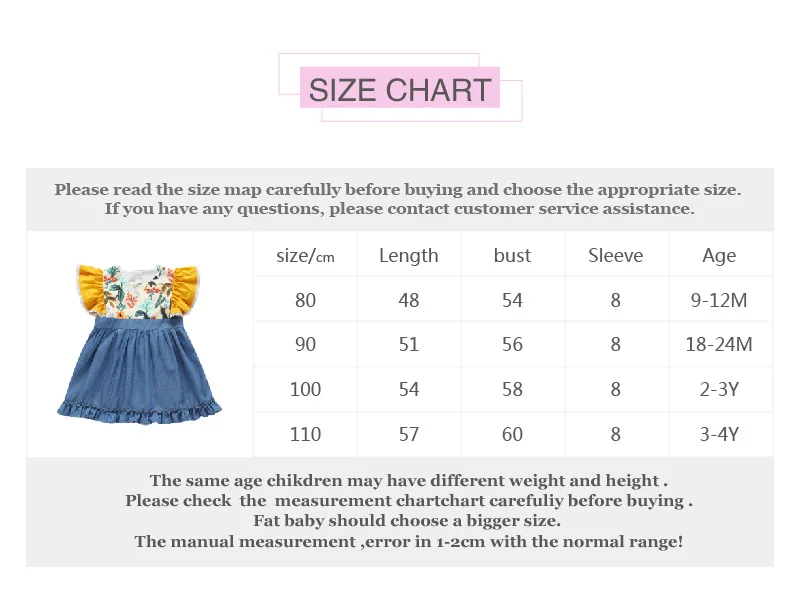 SIZE CHART

Please read the size map carefully before buying and choose the appropriate size.
If you have any questions, please contact customer service assistance.

| size/cm | Length | bust | Sleeve | Age |
|---|---|---|---|---|
| 80 | 48 | 54 | 8 | 9-12M |
| 90 | 51 | 56 | 8 | 18-24M |
| 100 | 54 | 58 | 8 | 2-3Y |
| 110 | 57 | 60 | 8 | 3-4Y |

The same age chikdren may have different weight and height .
Please check the measurement chartchart carefuliy before buying .
Fat baby should choose a bigger size.
The manual measurement ,error in 1-2cm with the normal range!